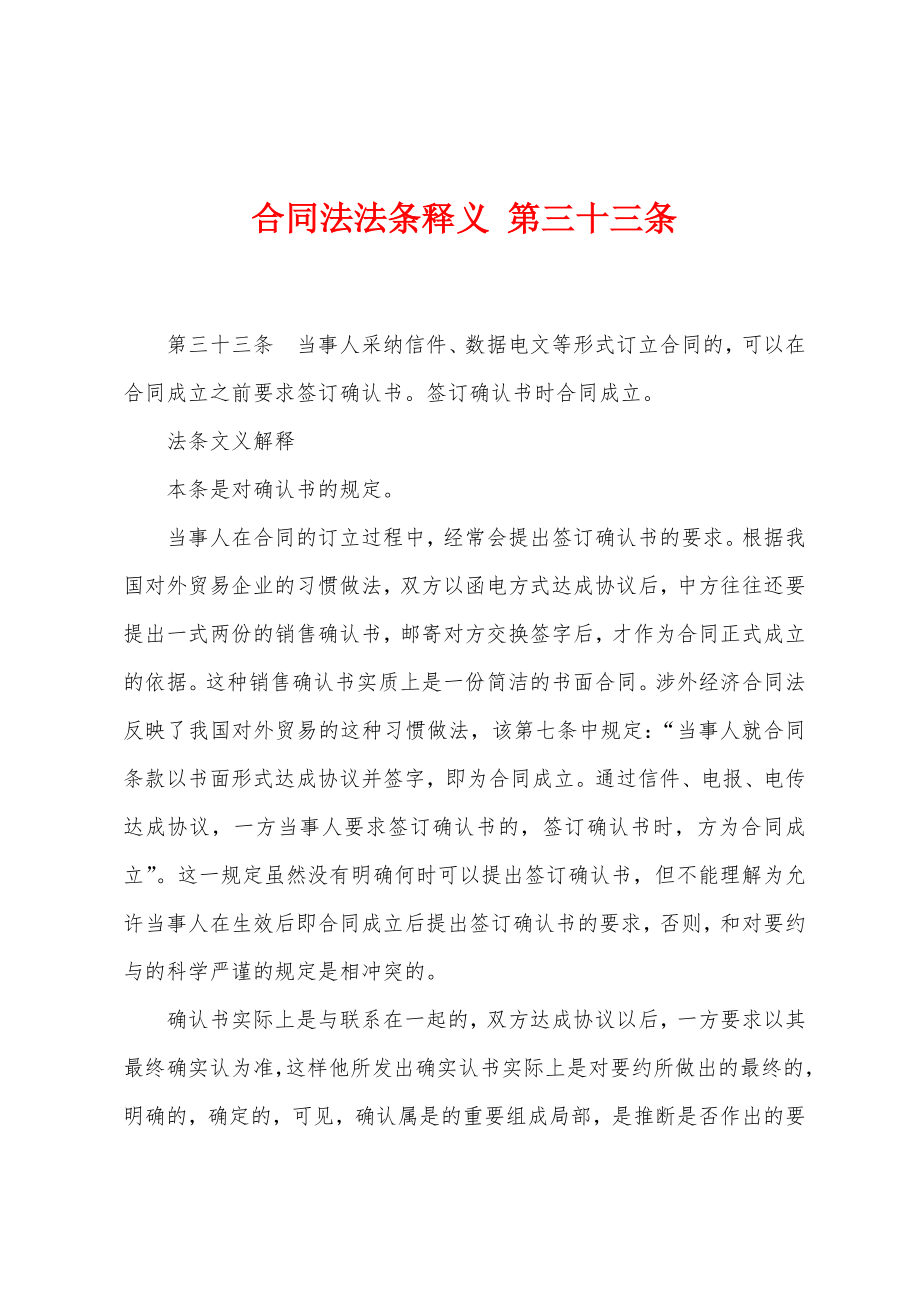 合同法法条释义 第三十三条

第三十三条 当事人采纳信件、数据电文等形式订立合同的，可以在合同成立之前要求签订确认书。签订确认书时合同成立。

法条文义解释

本条是对确认书的规定。

当事人在合同的订立过程中，经常会提出签订确认书的要求。根据我国对外贸易企业的习惯做法，双方以函电方式达成协议后，中方往往还要提出一式两份的销售确认书，邮寄对方交换签字后，才作为合同正式成立的依据。这种销售确认书实质上是一份简洁的书面合同。涉外经济合同法反映了我国对外贸易的这种习惯做法，该第七条中规定：“当事人就合同条款以书面形式达成协议并签字，即为合同成立。通过信件、电报、电传达成协议，一方当事人要求签订确认书的，签订确认书时，方为合同成立”。这一规定虽然没有明确何时可以提出签订确认书，但不能理解为允许当事人在生效后即合同成立后提出签订确认书的要求，否则，和对要约与的科学严谨的规定是相冲突的。

确认书实际上是与联系在一起的，双方达成协议以后，一方要求以其最终确实认为准，这样他所发出确实认书实际上是对要约所做出的最终的，明确的，确定的，可见，确认属是的重要组成局部，是推断是否作出的要